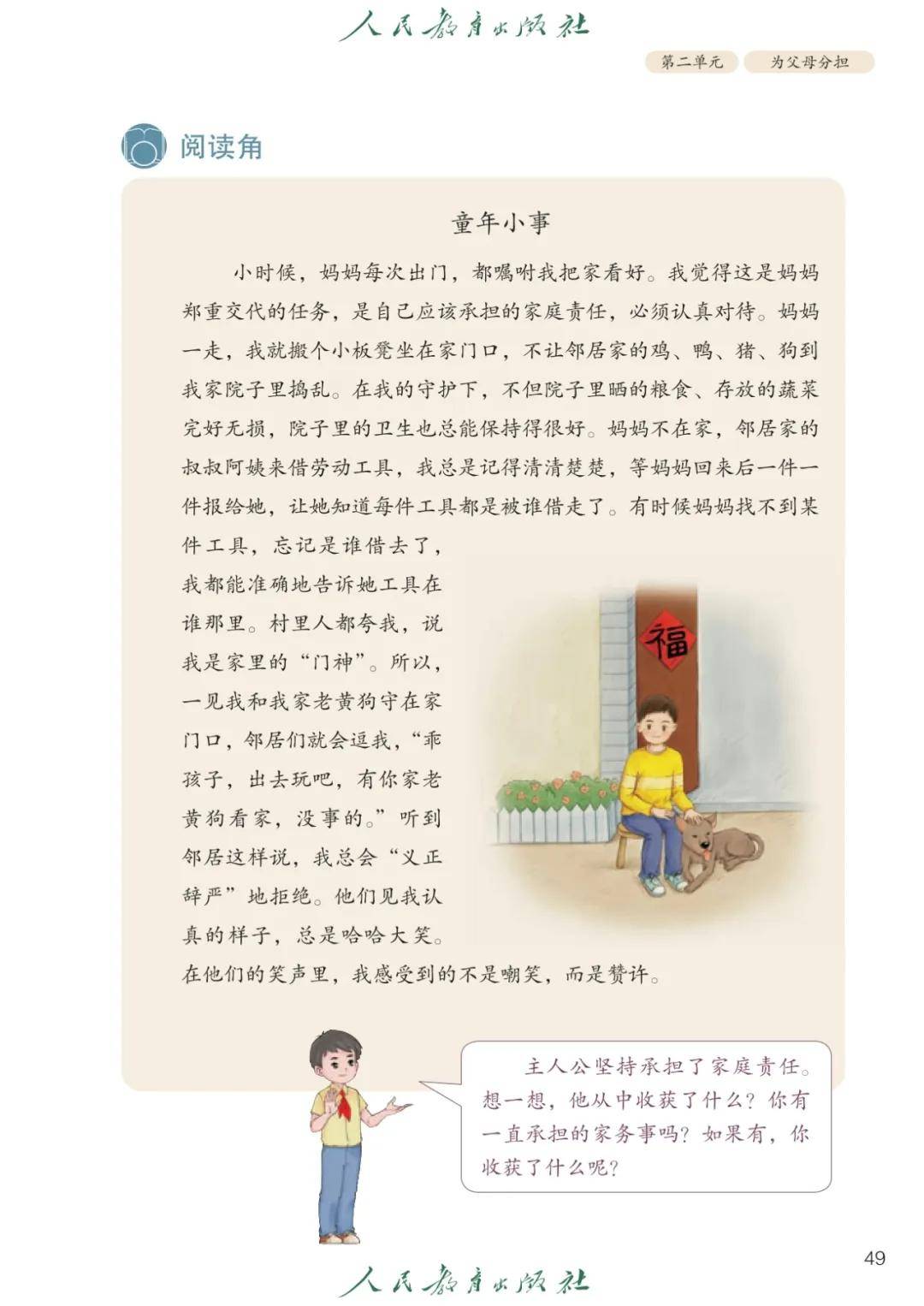 人民教育出版社

第二单元　为父母分担

阅读角

童年小事

小时候，妈妈每次出门，都嘱咐我把家看好。我觉得这是妈妈郑重交代的任务，是自己应该承担的家庭责任，必须认真对待。妈妈一走，我就搬个小板凳坐在家门口，不让邻居家的鸡、鸭、猪、狗到我家院子里捣乱。在我的守护下，不但院子里晒的粮食、存放的蔬菜完好无损，院子里的卫生也总能保持得很好。妈妈不在家，邻居家的叔叔阿姨来借劳动工具，我总是记得清清楚楚，等妈妈回来后一件一件报给她，让她知道每件工具都是被谁借走了。有时候妈妈找不到某件工具，忘记是谁借去了，我都能准确地告诉她工具在谁那里。村里人都夸我，说我是家里的“门神”。所以，一见我和我家老黄狗守在家门口，邻居们就会逗我，“乖孩子，出去玩吧，有你家老黄狗看家，没事的。”听到邻居这样说，我总会“义正辞严”地拒绝。他们见我认真的样子，总是哈哈大笑。在他们的笑声里，我感受到的不是嘲笑，而是赞许。

福

主人公坚持承担了家庭责任。想一想，他从中收获了什么？你有一直承担的家务事吗？如果有，你收获了什么呢？

49

人民教育出版社